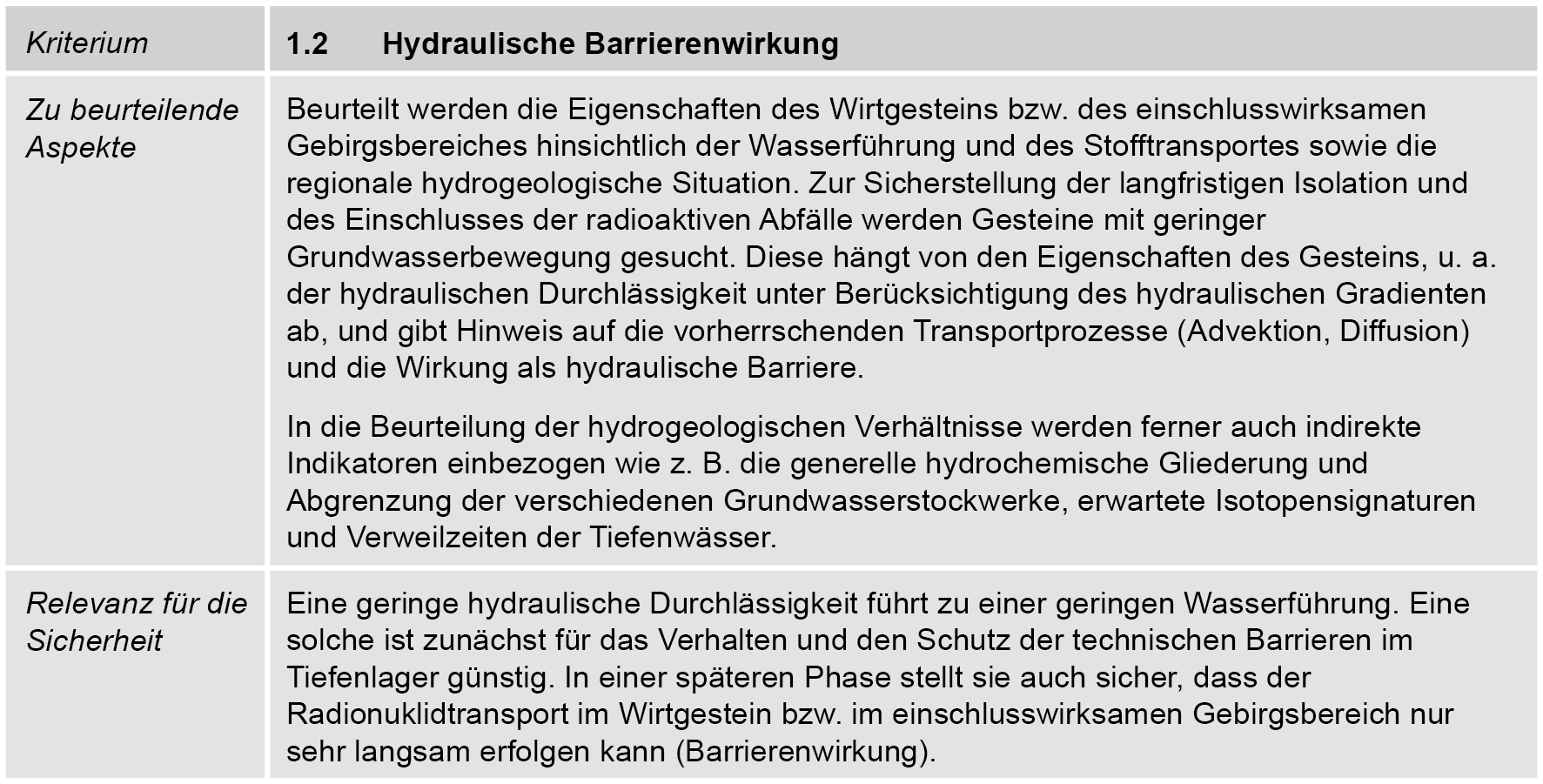 | Kriterium | 1.2 Hydraulische Barrierenwirkung |
|---|---|
| Zu beurteilende Aspekte | Beurteilt werden die Eigenschaften des Wirtgesteins bzw. des einschlusswirksamen Gebirgsbereiches hinsichtlich der Wasserführung und des Stofftransportes sowie die regionale hydrogeologische Situation. Zur Sicherstellung der langfristigen Isolation und des Einschlusses der radioaktiven Abfälle werden Gesteine mit geringer Grundwasserbewegung gesucht. Diese hängt von den Eigenschaften des Gesteins, u. a. der hydraulischen Durchlässigkeit unter Berücksichtigung des hydraulischen Gradienten ab, und gibt Hinweis auf die vorherrschenden Transportprozesse (Advektion, Diffusion) und die Wirkung als hydraulische Barriere. In die Beurteilung der hydrogeologischen Verhältnisse werden ferner auch indirekte Indikatoren einbezogen wie z. B. die generelle hydrochemische Gliederung und Abgrenzung der verschiedenen Grundwasserstockwerke, erwartete Isotopensignaturen und Verweilzeiten der Tiefenwässer. |
| Relevanz für die Sicherheit | Eine geringe hydraulische Durchlässigkeit führt zu einer geringen Wasserführung. Eine solche ist zunächst für das Verhalten und den Schutz der technischen Barrieren im Tiefenlager günstig. In einer späteren Phase stellt sie auch sicher, dass der Radionuklidtransport im Wirtgestein bzw. im einschlusswirksamen Gebirgsbereich nur sehr langsam erfolgen kann (Barrierenwirkung). |